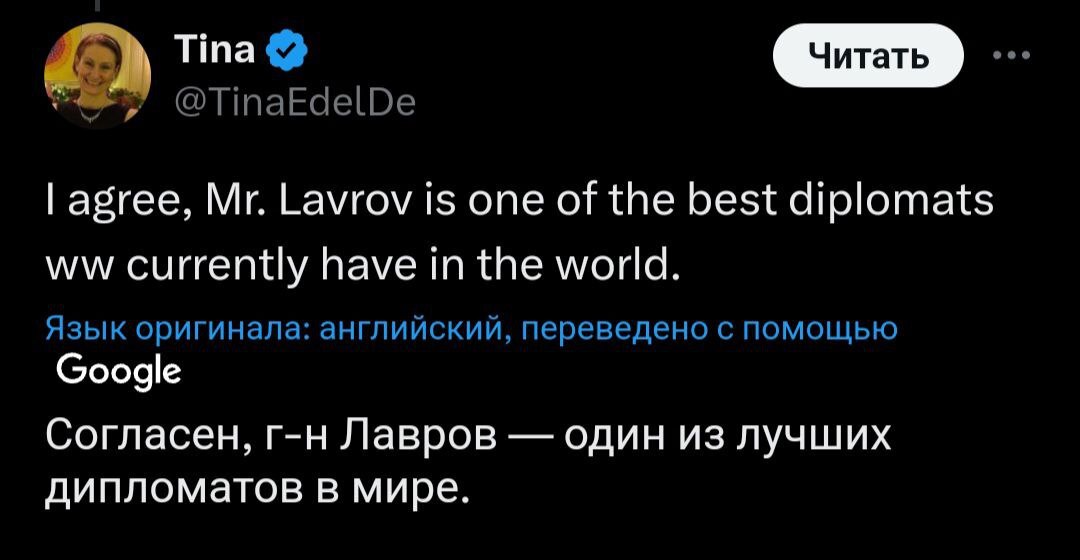 Tina
@TinaEdelDe

Читать

I agree, Mr. Lavrov is one of the best diplomats ww currently have in the world.

Язык оригинала: английский, переведено с помощью Google

Согласен, г-н Лавров — один из лучших дипломатов в мире.